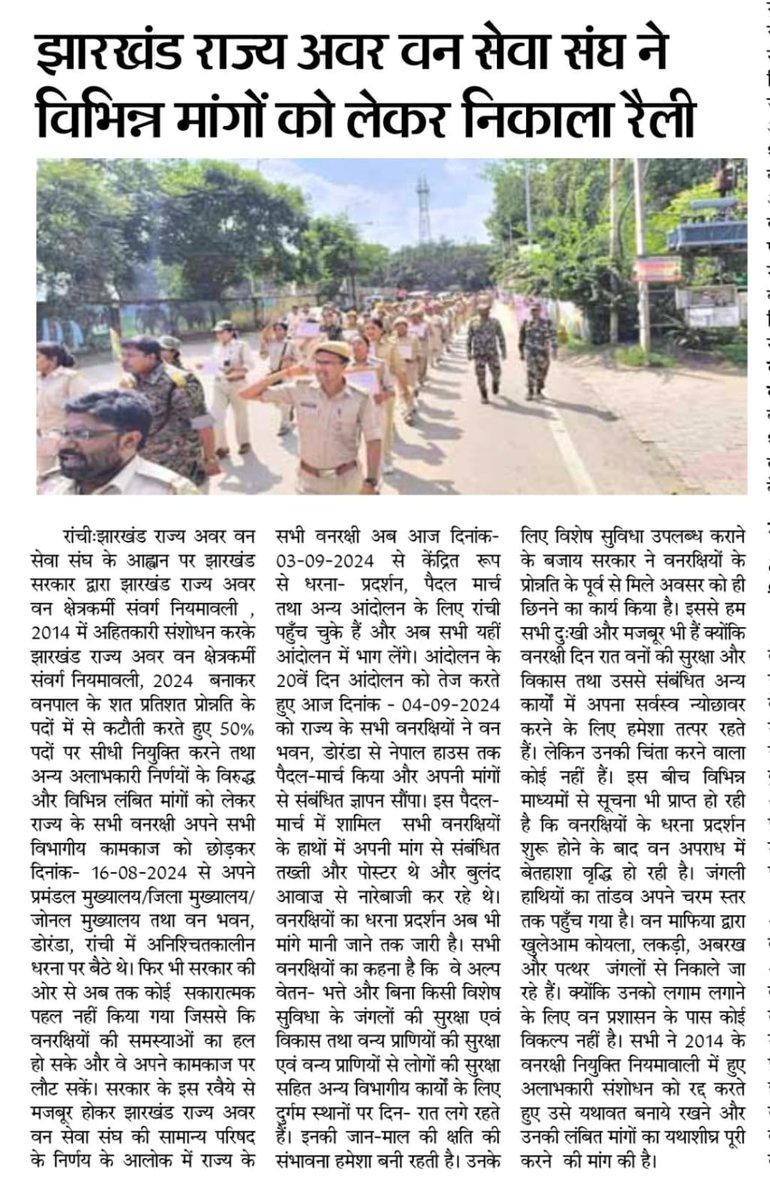 झारखंड राज्य अवर वन सेवा संघ ने विभिन्न मांगों को लेकर निकाला रैली

रांची:झारखंड राज्य अवर वन सेवा संघ के आह्वान पर झारखंड सरकार द्वारा झारखंड राज्य अवर वन क्षेत्रकर्मी संवर्ग नियमावली , 2014 में अहितकारी संशोधन करके झारखंड राज्य अवर वन क्षेत्रकर्मी संवर्ग नियमावली, 2024 बनाकर वनपाल के शत प्रतिशत प्रोन्नति के पदों में से कटौती करते हुए 50% पदों पर सीधी नियुक्ति करने तथा अन्य अलाभकारी निर्णयों के विरुद्ध और विभिन्न लंबित मांगों को लेकर राज्य के सभी वनरक्षी अपने सभी विभागीय कामकाज को छोड़कर दिनांक- 16-08-2024 से अपने प्रमंडल मुख्यालय/जिला मुख्यालय/ जोनल मुख्यालय तथा वन भवन, डोरंडा, रांची में अनिश्चितकालीन धरना पर बैठे थे। फिर भी सरकार की ओर से अब तक कोई सकारात्मक पहल नहीं किया गया जिससे कि वनरक्षियों की समस्याओं का हल हो सके और वे अपने कामकाज पर लौट सकें। सरकार के इस रवैये से मजबूर होकर झारखंड राज्य अवर वन सेवा संघ की सामान्य परिषद के निर्णय के आलोक में राज्य के सभी वनरक्षी अब आज दिनांक- 03-09-2024 से केंद्रित रूप से धरना- प्रदर्शन, पैदल मार्च तथा अन्य आंदोलन के लिए रांची पहुँच चुके हैं और अब सभी यहीं आंदोलन में भाग लेंगे। आंदोलन के 20वें दिन आंदोलन को तेज करते हुए आज दिनांक - 04-09-2024 को राज्य के सभी वनरक्षियों ने वन भवन, डोरंडा से नेपाल हाउस तक पैदल-मार्च किया और अपनी मांगों से संबंधित ज्ञापन सौंपा। इस पैदल-मार्च में शामिल सभी वनरक्षियों के हाथों में अपनी मांग से संबंधित तख्ती और पोस्टर थे और बुलंद आवाज से नारेबाजी कर रहे थे। वनरक्षियों का धरना प्रदर्शन अब भी मांगे मानी जाने तक जारी है। सभी वनरक्षियों का कहना है कि वे अल्प वेतन- भत्ते और बिना किसी विशेष सुविधा के जंगलों की सुरक्षा एवं विकास तथा वन्य प्राणियों की सुरक्षा एवं वन्य प्राणियों से लोगों की सुरक्षा सहित अन्य विभागीय कार्यों के लिए दुर्गम स्थानों पर दिन- रात लगे रहते हैं। इनकी जान-माल की क्षति की संभावना हमेशा बनी रहती है। उनके लिए विशेष सुविधा उपलब्ध कराने के बजाय सरकार ने वनरक्षियों के प्रोन्नति के पूर्व से मिले अवसर को ही छिनने का कार्य किया है। इससे हम सभी दुःखी और मजबूर भी हैं क्योंकि वनरक्षी दिन रात वनों की सुरक्षा और विकास तथा उससे संबंधित अन्य कार्यों में अपना सर्वस्व न्योछावर करने के लिए हमेशा तत्पर रहते हैं। लेकिन उनकी चिंता करने वाला कोई नहीं हैं। इस बीच विभिन्न माध्यमों से सूचना भी प्राप्त हो रही है कि वनरक्षियों के धरना प्रदर्शन शुरू होने के बाद वन अपराध में बेतहाशा वृद्धि हो रही है। जंगली हाथियों का तांडव अपने चरम स्तर तक पहुँच गया है। वन माफिया द्वारा खुलेआम कोयला, लकड़ी, अबरख और पत्थर जंगलों से निकाले जा रहे हैं। क्योंकि उनको लगाम लगाने के लिए वन प्रशासन के पास कोई विकल्प नहीं है। सभी ने 2014 के वनरक्षी नियुक्ति नियमावली में हुए अलाभकारी संशोधन को रद्द करते हुए उसे यथावत बनाये रखने और उनकी लंबित मांगों का यथाशीघ्र पूरी करने की मांग की है।